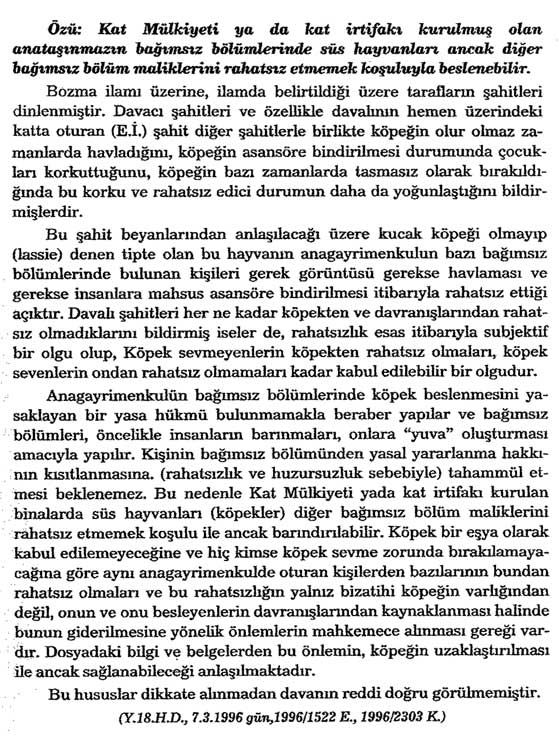 Özü: Kat Mülkiyeti ya da kat irtifakı kurulmuş olan anataşınmazın bağımsız bölümlerinde süs hayvanları ancak diğer bağımsız bölüm maliklerini rahatsız etmemek koşuluyla beslenebilir.

Bozma ilamı üzerine, ilamda belirtildiği üzere tarafların şahitleri dinlenmiştir. Davacı şahitleri ve özellikle davalının hemen üzerindeki katta oturan (E.İ.) şahit diğer şahitlerle birlikte köpeğin olur olmaz zamanlarda havladığını, köpeğin asansöre bindirilmesi durumunda çocukları korkuttuğunu, köpeğin bazı zamanlarda tasmasız olarak bırakıldığında bu korku ve rahatsız edici durumun daha da yoğunlaştığını bildirmişlerdir.

Bu şahit beyanlarından anlaşılacağı üzere kucak köpeği olmayıp (lassie) denen tipte olan bu hayvanın anagayrimenkulun bazı bağımsız bölümlerinde bulunan kişileri gerek görüntüsü gerekse havlaması ve gerekse insanlara mahsus asansöre bindirilmesi itibarıyla rahatsız ettiği açıktır. Davalı şahitleri her ne kadar köpekten ve davranışlarından rahatsız olmadıklarını bildirmiş iseler de, rahatsızlık esas itibarıyla subjektif bir olgu olup, Köpek sevmeyenlerin köpekten rahatsız olmaları, köpek sevenlerin ondan rahatsız olmamaları kadar kabul edilebilir bir olgudur.

Anagayrimenkulün bağımsız bölümlerinde köpek beslenmesini yasaklayan bir yasa hükmü bulunmamakla beraber yapılar ve bağımsız bölümleri, öncelikle insanların barınmaları, onlara "yuva" oluşturması amacıyla yapılır. Kişinin bağımsız bölümünden yasal yararlanma hakkının kısıtlanmasına. (rahatsızlık ve huzursuzluk sebebiyle) tahammül etmesi beklenemez. Bu nedenle Kat Mülkiyeti yada kat irtifakı kurulan binalarda süs hayvanları (köpekler) diğer bağımsız bölüm maliklerini rahatsız etmemek koşulu ile ancak barındırılabilir. Köpek bir eşya olarak kabul edilemeyeceğine ve hiç kimse köpek sevme zorunda bırakılamayacağına göre aynı anagayrimenkulde oturan kişilerden bazılarının bundan rahatsız olmaları ve bu rahatsızlığın yalnız bizatihi köpeğin varlığından değil, onun ve onu besleyenlerin davranışlarından kaynaklanması halinde bunun giderilmesine yönelik önlemlerin mahkemece alınması gereği vardır. Dosyadaki bilgi ve belgelerden bu önlemin, köpeğin uzaklaştırılması ile ancak sağlanabileceği anlaşılmaktadır.

Bu hususlar dikkate alınmadan davanın reddi doğru görülmemiştir.

(Y.18.H.D., 7.3.1996 gün,1996/1522 E., 1996/2303 K.)